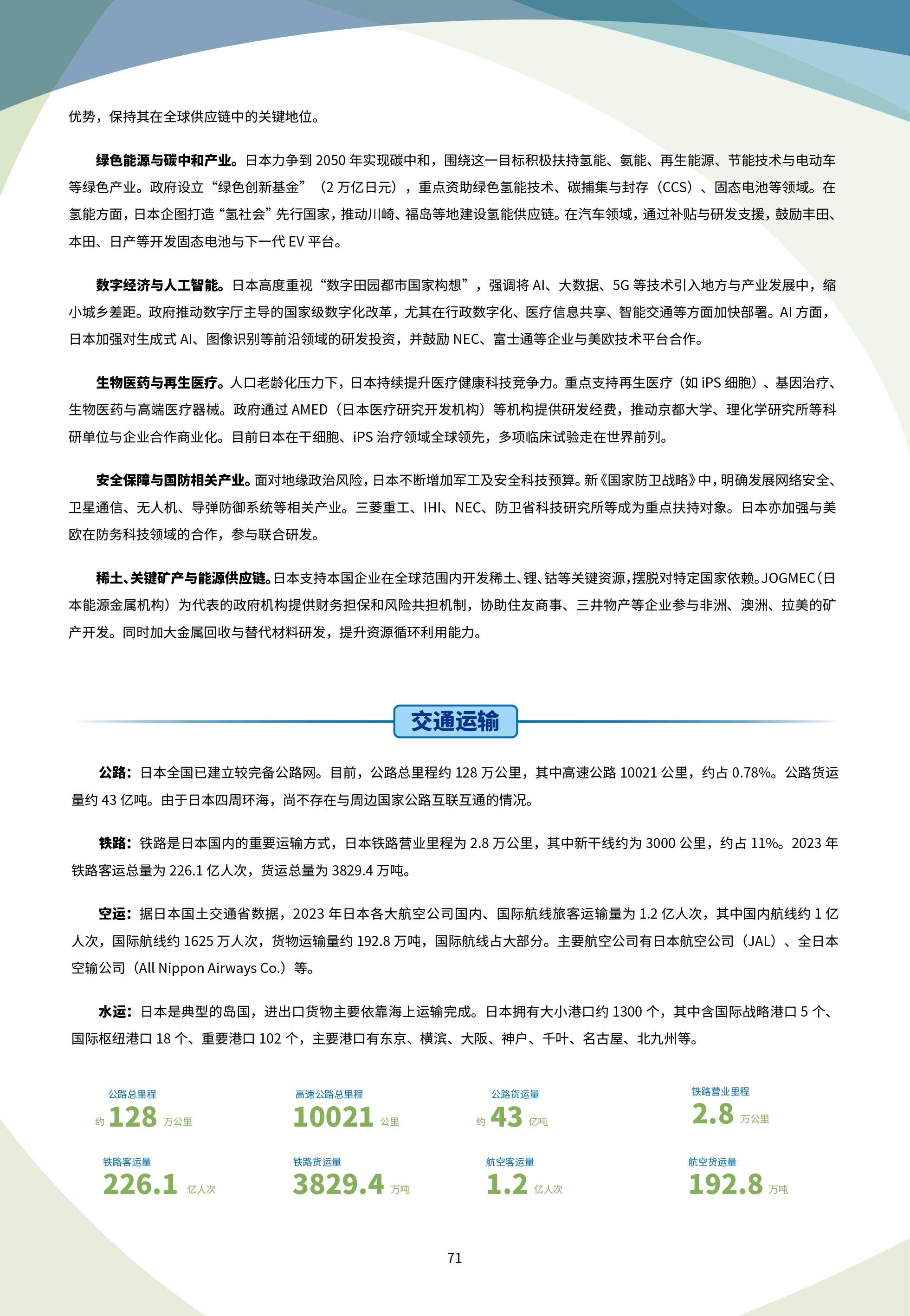 优势，保持其在全球供应链中的关键地位。

绿色能源与碳中和产业。日本力争到 2050 年实现碳中和，围绕这一目标积极扶持氢能、氨能、再生能源、节能技术与电动车等绿色产业。政府设立“绿色创新基金”（2 万亿日元），重点资助绿色氢能技术、碳捕集与封存（CCS）、固态电池等领域。在氢能方面，日本企图打造“氢社会”先行国家，推动川崎、福岛等地建设氢能供应链。在汽车领域，通过补贴与研发支援，鼓励丰田、本田、日产等开发固态电池与下一代 EV 平台。

数字经济与人工智能。日本高度重视“数字田园都市国家构想”，强调将 AI、大数据、5G 等技术引入地方与产业发展中，缩小城乡差距。政府推动数字厅主导的国家级数字化改革，尤其在行政数字化、医疗信息共享、智能交通等方面加快部署。AI 方面，日本加强对生成式 AI、图像识别等前沿领域的研发投资，并鼓励 NEC、富士通等企业与美欧技术平台合作。

生物医药与再生医疗。人口老龄化压力下，日本持续提升医疗健康科技竞争力。重点支持再生医疗（如 iPS 细胞）、基因治疗、生物医药与高端医疗器械。政府通过 AMED（日本医疗研究开发机构）等机构提供研发经费，推动京都大学、理化学研究所等科研单位与企业合作商业化。目前日本在干细胞、iPS 治疗领域全球领先，多项临床试验走在世界前列。

安全保障与国防相关产业。面对地缘政治风险，日本不断增加军工及安全科技预算。新《国家防卫战略》中，明确发展网络安全、卫星通信、无人机、导弹防御系统等相关产业。三菱重工、IHI、NEC、防卫省科技研究所等成为重点扶持对象。日本亦加强与美欧在防务科技领域的合作，参与联合研发。

稀土、关键矿产与能源供应链。日本支持本国企业在全球范围内开发稀土、锂、钴等关键资源，摆脱对特定国家依赖。JOGMEC（日本能源金属机构）为代表的政府机构提供财务担保和风险共担机制，协助住友商事、三井物产等企业参与非洲、澳洲、拉美的矿产开发。同时加大金属回收与替代材料研发，提升资源循环利用能力。

交通运输

公路：日本全国已建立较完备公路网。目前，公路总里程约 128 万公里，其中高速公路 10021 公里，约占 0.78%。公路货运量约 43 亿吨。由于日本四周环海，尚不存在与周边国家公路互联互通的情况。

铁路：铁路是日本国内的重要运输方式，日本铁路营业里程为 2.8 万公里，其中新干线约为 3000 公里，约占 11%。2023 年铁路客运总量为 226.1 亿人次，货运总量为 3829.4 万吨。

空运：据日本国土交通省数据，2023 年日本各大航空公司国内、国际航线旅客运输量为 1.2 亿人次，其中国内航线约 1 亿人次，国际航线约 1625 万人次，货物运输量约 192.8 万吨，国际航线占大部分。主要航空公司有日本航空公司（JAL）、全日本空输公司（All Nippon Airways Co.）等。

水运：日本是典型的岛国，进出口货物主要依靠海上运输完成。日本拥有大小港口约 1300 个，其中含国际战略港口 5 个、国际枢纽港口 18 个、重要港口 102 个，主要港口有东京、横滨、大阪、神户、千叶、名古屋、北九州等。

公路总里程
约 128 万公里

高速公路总里程
10021 公里

公路货运量
约 43 亿吨

铁路营业里程
2.8 万公里

铁路客运量
226.1 亿人次

铁路货运量
3829.4 万吨

航空客运量
1.2 亿人次

航空货运量
192.8 万吨

71